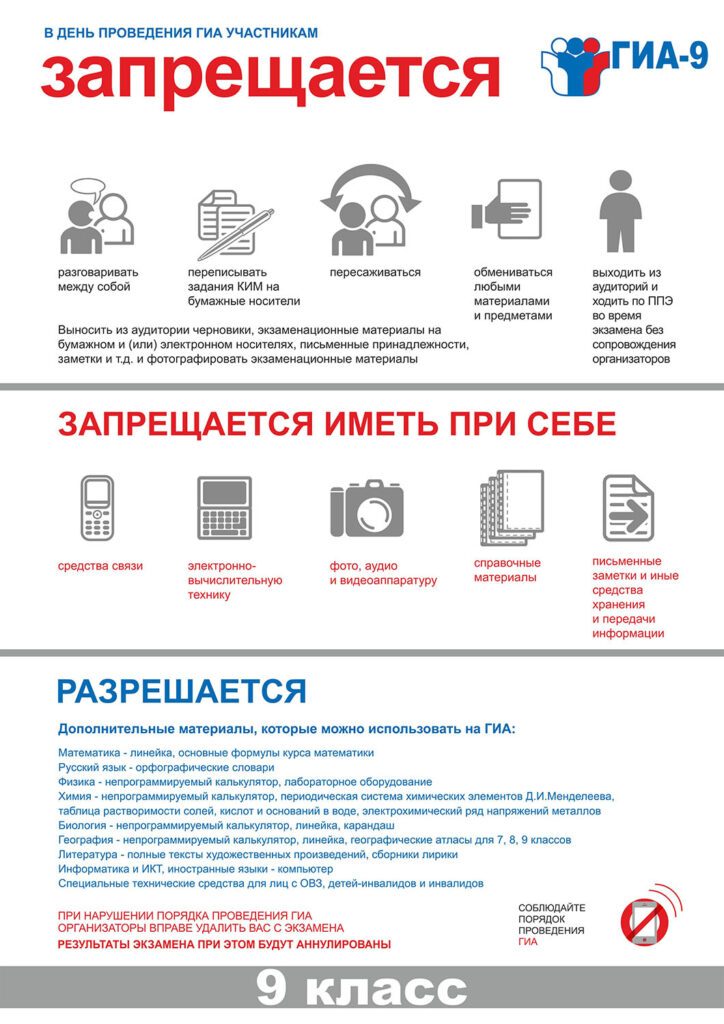 В ДЕНЬ ПРОВЕДЕНИЯ ГИА УЧАСТНИКАМ

запрещается

ГИА-9

разговаривать между собой

переписывать задания КИМ на бумажные носители

пересаживаться

обмениваться любыми материалами и предметами

выходить из аудиторий и ходить по ППЭ во время экзамена без сопровождения организаторов

Выносить из аудитории черновики, экзаменационные материалы на бумажном и (или) электронном носителях, письменные принадлежности, заметки и т.д. и фотографировать экзаменационные материалы

ЗАПРЕЩАЕТСЯ ИМЕТЬ ПРИ СЕБЕ

средства связи

электронно-вычислительную технику

фото, аудио и видеоаппаратуру

справочные материалы

письменные заметки и иные средства хранения и передачи информации

РАЗРЕШАЕТСЯ

Дополнительные материалы, которые можно использовать на ГИА:

Математика - линейка, основные формулы курса математики
Русский язык - орфографические словари
Физика - непрограммируемый калькулятор, лабораторное оборудование
Химия - непрограммируемый калькулятор, периодическая система химических элементов Д.И.Менделеева, таблица растворимости солей, кислот и оснований в воде, электрохимический ряд напряжений металлов
Биология - непрограммируемый калькулятор, линейка, карандаш
География - непрограммируемый калькулятор, линейка, географические атласы для 7, 8, 9 классов
Литература - полные тексты художественных произведений, сборники лирики
Информатика и ИКТ, иностранные языки - компьютер
Специальные технические средства для лиц с ОВЗ, детей-инвалидов и инвалидов

ПРИ НАРУШЕНИИ ПОРЯДКА ПРОВЕДЕНИЯ ГИА ОРГАНИЗАТОРЫ ВПРАВЕ УДАЛИТЬ ВАС С ЭКЗАМЕНА
РЕЗУЛЬТАТЫ ЭКЗАМЕНА ПРИ ЭТОМ БУДУТ АННУЛИРОВАНЫ

СОБЛЮДАЙТЕ ПОРЯДОК ПРОВЕДЕНИЯ ГИА

9 класс